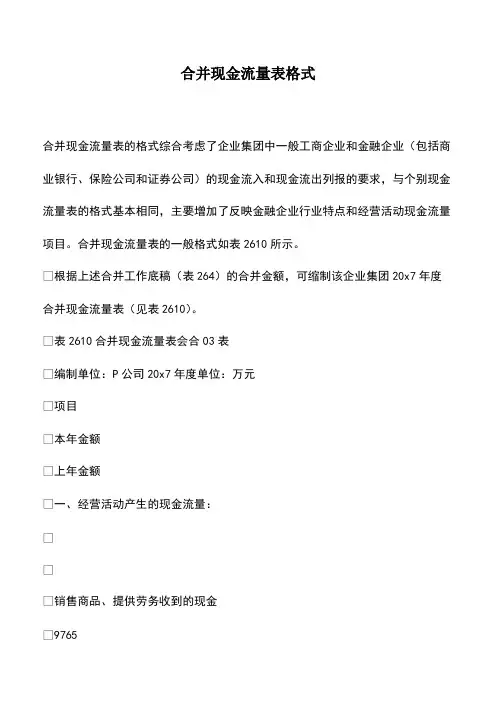 合并现金流量表格式

合并现金流量表的格式综合考虑了企业集团中一般工商企业和金融企业（包括商业银行、保险公司和证券公司）的现金流入和现金流出列报的要求，与个别现金流量表的格式基本相同，主要增加了反映金融企业行业特点和经营活动现金流量项目。合并现金流量表的一般格式如表 2610 所示。

□根据上述合并工作底稿（表 264）的合并金额，可编制该企业集团 20x7 年度合并现金流量表（见表 2610）。

□表 2610 合并现金流量表会合 03 表

□编制单位：P 公司 20x7 年度单位：万元

□项目

□本年金额

□上年金额

□一、经营活动产生的现金流量：

□

□

□销售商品、提供劳务收到的现金

□9765